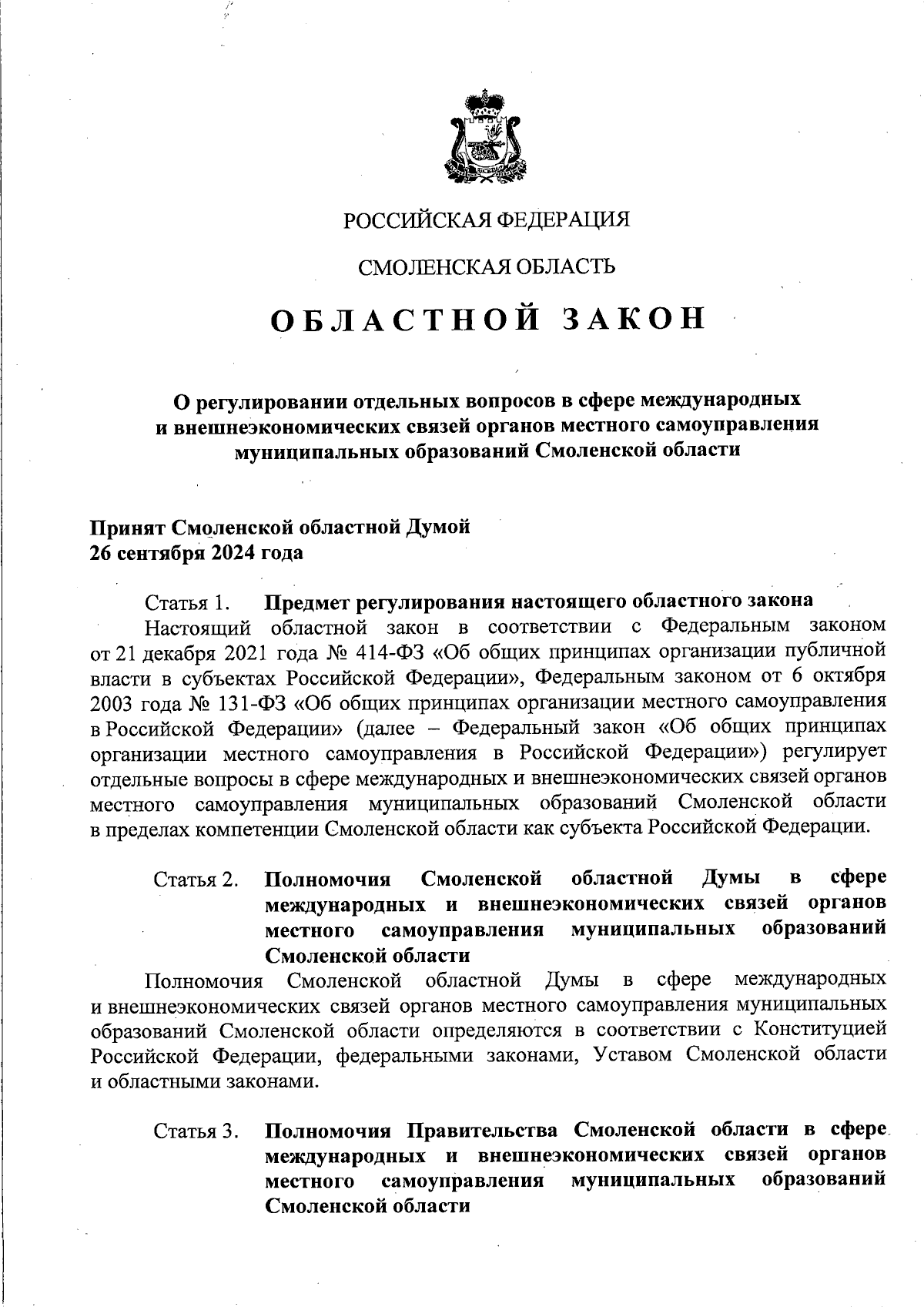 РОССИЙСКАЯ ФЕДЕРАЦИЯ

СМОЛЕНСКАЯ ОБЛАСТЬ

ОБЛАСТНОЙ ЗАКОН

О регулировании отдельных вопросов в сфере международных и внешнеэкономических связей органов местного самоуправления муниципальных образований Смоленской области

Принят Смоленской областной Думой
26 сентября 2024 года

Статья 1. Предмет регулирования настоящего областного закона
Настоящий областной закон в соответствии с Федеральным законом от 21 декабря 2021 года № 414-ФЗ «Об общих принципах организации публичной власти в субъектах Российской Федерации», Федеральным законом от 6 октября 2003 года № 131-ФЗ «Об общих принципах организации местного самоуправления в Российской Федерации» (далее – Федеральный закон «Об общих принципах организации местного самоуправления в Российской Федерации») регулирует отдельные вопросы в сфере международных и внешнеэкономических связей органов местного самоуправления муниципальных образований Смоленской области в пределах компетенции Смоленской области как субъекта Российской Федерации.

Статья 2. Полномочия Смоленской областной Думы в сфере международных и внешнеэкономических связей органов местного самоуправления муниципальных образований Смоленской области
Полномочия Смоленской областной Думы в сфере международных и внешнеэкономических связей органов местного самоуправления муниципальных образований Смоленской области определяются в соответствии с Конституцией Российской Федерации, федеральными законами, Уставом Смоленской области и областными законами.

Статья 3. Полномочия Правительства Смоленской области в сфере международных и внешнеэкономических связей органов местного самоуправления муниципальных образований Смоленской области